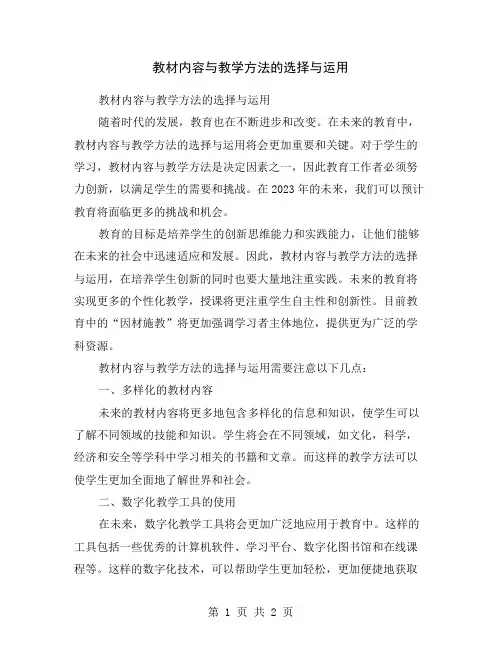 教材内容与教学方法的选择与运用

教材内容与教学方法的选择与运用

随着时代的发展，教育也在不断进步和改变。在未来的教育中，教材内容与教学方法的选择与运用将会更加重要和关键。对于学生的学习，教材内容与教学方法是决定因素之一，因此教育工作者必须努力创新，以满足学生的需要和挑战。在 2023 年的未来，我们可以预计教育将面临更多的挑战和机会。

教育的目标是培养学生的创新思维能力和实践能力，让他们能够在未来的社会中迅速适应和发展。因此，教材内容与教学方法的选择与运用，在培养学生创新的同时也要大量地注重实践。未来的教育将实现更多的个性化教学，授课将更注重学生自主性和创新性。目前教育中的“因材施教”将更加强调学习者主体地位，提供更为广泛的学科资源。

教材内容与教学方法的选择与运用需要注意以下几点：

一、多样化的教材内容

未来的教材内容将更多地包含多样化的信息和知识，使学生可以了解不同领域的技能和知识。学生将会在不同领域，如文化，科学，经济和安全等学科中学习相关的书籍和文章。而这样的教学方法可以使学生更加全面地了解世界和社会。

二、数字化教学工具的使用

在未来，数字化教学工具将会更加广泛地应用于教育中。这样的工具包括一些优秀的计算机软件、学习平台、数字化图书馆和在线课程等。这样的数字化技术，可以帮助学生更加轻松，更加便捷地获取

第 1 页 共 2 页